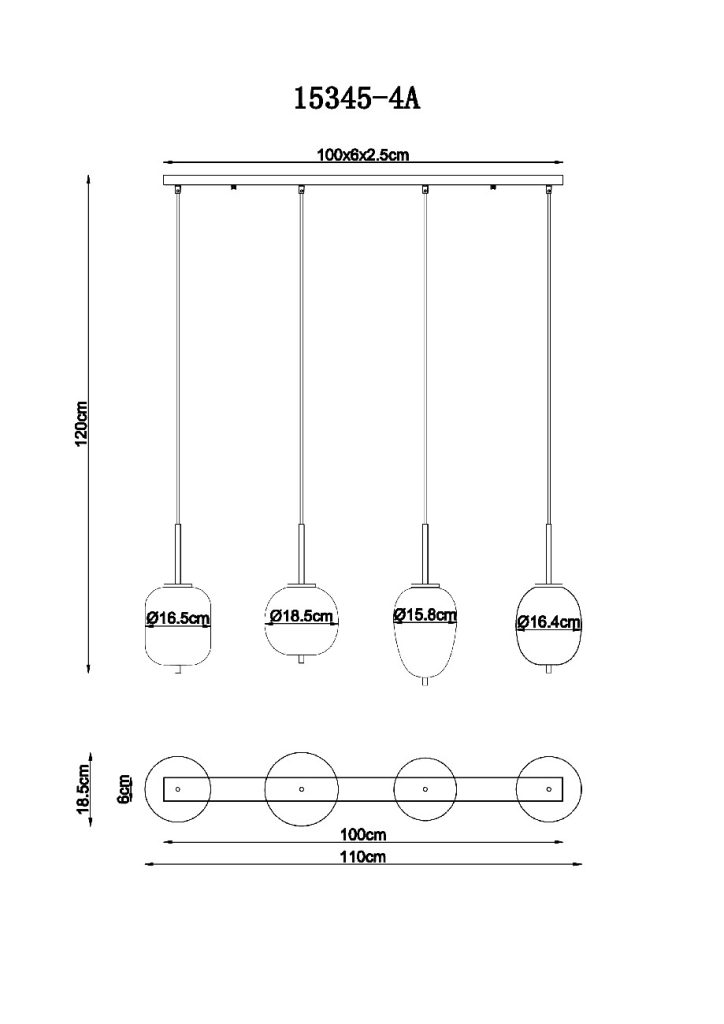 15345-4A

100x6x2.5cm

120cm

Ø16.5cm

Ø18.5cm

Ø15.8cm

Ø16.4cm

18.5cm

6cm

100cm

110cm